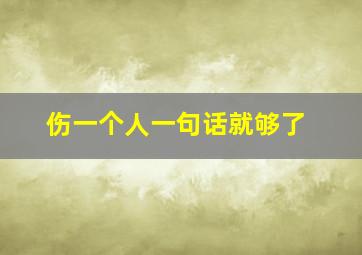 伤一个人一句话就够了